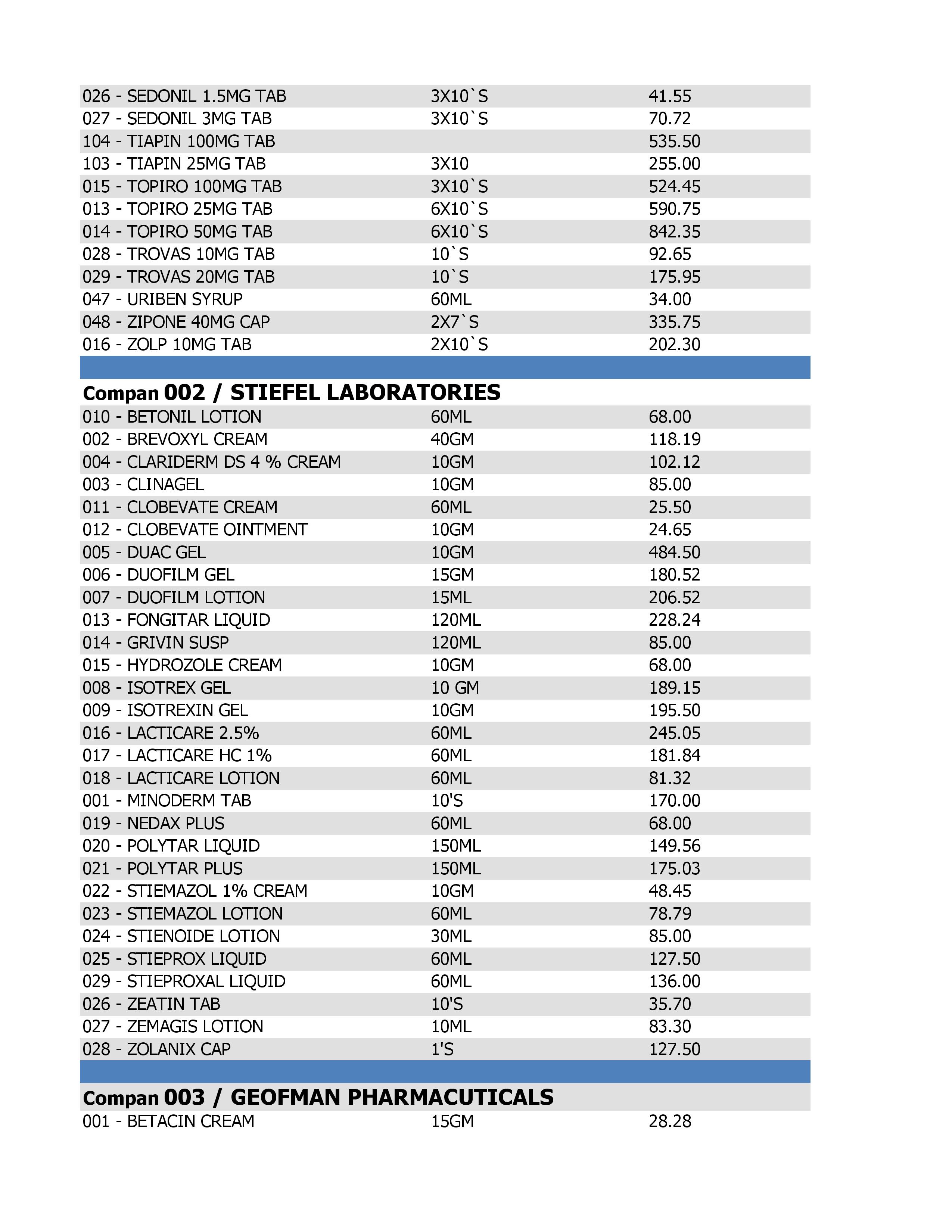 | | | |
|---|---|---|
| 026 - SEDONIL 1.5MG TAB | 3X10`S | 41.55 |
| 027 - SEDONIL 3MG TAB | 3X10`S | 70.72 |
| 104 - TIAPIN 100MG TAB | | 535.50 |
| 103 - TIAPIN 25MG TAB | 3X10 | 255.00 |
| 015 - TOPIRO 100MG TAB | 3X10`S | 524.45 |
| 013 - TOPIRO 25MG TAB | 6X10`S | 590.75 |
| 014 - TOPIRO 50MG TAB | 6X10`S | 842.35 |
| 028 - TROVAS 10MG TAB | 10`S | 92.65 |
| 029 - TROVAS 20MG TAB | 10`S | 175.95 |
| 047 - URIBEN SYRUP | 60ML | 34.00 |
| 048 - ZIPONE 40MG CAP | 2X7`S | 335.75 |
| 016 - ZOLP 10MG TAB | 2X10`S | 202.30 |

Compan 002 / STIEFEL LABORATORIES

| | | |
|---|---|---|
| 010 - BETONIL LOTION | 60ML | 68.00 |
| 002 - BREVOXYL CREAM | 40GM | 118.19 |
| 004 - CLARIDERM DS 4 % CREAM | 10GM | 102.12 |
| 003 - CLINAGEL | 10GM | 85.00 |
| 011 - CLOBEVATE CREAM | 60ML | 25.50 |
| 012 - CLOBEVATE OINTMENT | 10GM | 24.65 |
| 005 - DUAC GEL | 10GM | 484.50 |
| 006 - DUOFILM GEL | 15GM | 180.52 |
| 007 - DUOFILM LOTION | 15ML | 206.52 |
| 013 - FONGITAR LIQUID | 120ML | 228.24 |
| 014 - GRIVIN SUSP | 120ML | 85.00 |
| 015 - HYDROZOLE CREAM | 10GM | 68.00 |
| 008 - ISOTREX GEL | 10 GM | 189.15 |
| 009 - ISOTREXIN GEL | 10GM | 195.50 |
| 016 - LACTICARE 2.5% | 60ML | 245.05 |
| 017 - LACTICARE HC 1% | 60ML | 181.84 |
| 018 - LACTICARE LOTION | 60ML | 81.32 |
| 001 - MINODERM TAB | 10'S | 170.00 |
| 019 - NEDAX PLUS | 60ML | 68.00 |
| 020 - POLYTAR LIQUID | 150ML | 149.56 |
| 021 - POLYTAR PLUS | 150ML | 175.03 |
| 022 - STIEMAZOL 1% CREAM | 10GM | 48.45 |
| 023 - STIEMAZOL LOTION | 60ML | 78.79 |
| 024 - STIENOIDE LOTION | 30ML | 85.00 |
| 025 - STIEPROX LIQUID | 60ML | 127.50 |
| 029 - STIEPROXAL LIQUID | 60ML | 136.00 |
| 026 - ZEATIN TAB | 10'S | 35.70 |
| 027 - ZEMAGIS LOTION | 10ML | 83.30 |
| 028 - ZOLANIX CAP | 1'S | 127.50 |

Compan 003 / GEOFMAN PHARMACUTICALS

| | | |
|---|---|---|
| 001 - BETACIN CREAM | 15GM | 28.28 |